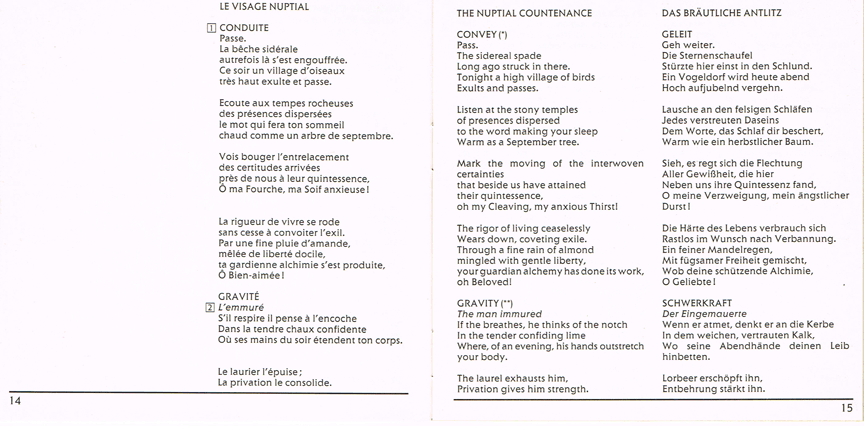 LE VISAGE NUPTIAL

1 CONDUITE
Passe.
La bêche sidérale
autrefois là s'est engouffrée.
Ce soir un village d'oiseaux
très haut exulte et passe.

Ecoute aux tempes rocheuses
des présences dispersées
le mot qui fera ton sommeil
chaud comme un arbre de septembre.

Vois bouger l'entrelacement
des certitudes arrivées
près de nous à leur quintessence,
Ô ma Fourche, ma Soif anxieuse!

La rigueur de vivre se rode
sans cesse à convoiter l'exil.
Par une fine pluie d'amande,
mêlée de liberté docile,
ta gardienne alchimie s'est produite,
Ô Bien-aimée!

GRAVITÉ
2 L'emmuré
S'il respire il pense à l'encoche
Dans la tendre chaux confidente
Où ses mains du soir étendent ton corps.

Le laurier l'épuise;
La privation le consolide.

14

THE NUPTIAL COUNTENANCE

CONVEY (*)
Pass.
The sidereal spade
Long ago struck in there.
Tonight a high village of birds
Exults and passes.

Listen at the stony temples
of presences dispersed
to the word making your sleep
Warm as a September tree.

Mark the moving of the interwoven certainties
that beside us have attained
their quintessence,
oh my Cleaving, my anxious Thirst!

The rigor of living ceaselessly
Wears down, coveting exile.
Through a fine rain of almond
mingled with gentle liberty,
your guardian alchemy has done its work,
oh Beloved!

GRAVITY (**)
The man immured
If the breathes, he thinks of the notch
In the tender confiding lime
Where, of an evening, his hands outstretch your body.

The laurel exhausts him,
Privation gives him strength.

DAS BRÄUTLICHE ANTLITZ

GELEIT
Geh weiter.
Die Sternenschaufel
Stürzte hier einst in den Schlund.
Ein Vogeldorf wird heute abend
Hoch aufjubelnd vergehn.

Lausche an den felsigen Schläfen
Jedes verstreuten Daseins
Dem Worte, das Schlaf dir beschert,
Warm wie ein herbstlicher Baum.

Sieh, es regt sich die Flechtung
Aller Gewißheit, die hier
Neben uns ihre Quintessenz fand,
O meine Verzweigung, mein ängstlicher Durst!

Die Härte des Lebens verbrauch sich
Rastlos im Wunsch nach Verbannung.
Ein feiner Mandelregen,
Mit fügsamer Freiheit gemischt,
Wob deine schützende Alchimie,
O Geliebte!

SCHWERKRAFT
Der Eingemauerte
Wenn er atmet, denkt er an die Kerbe
In dem weichen, vertrauten Kalk,
Wo seine Abendhände deinen Leib hinbetten.

Lorbeer erschöpft ihn,
Entbehrung stärkt ihn.

15